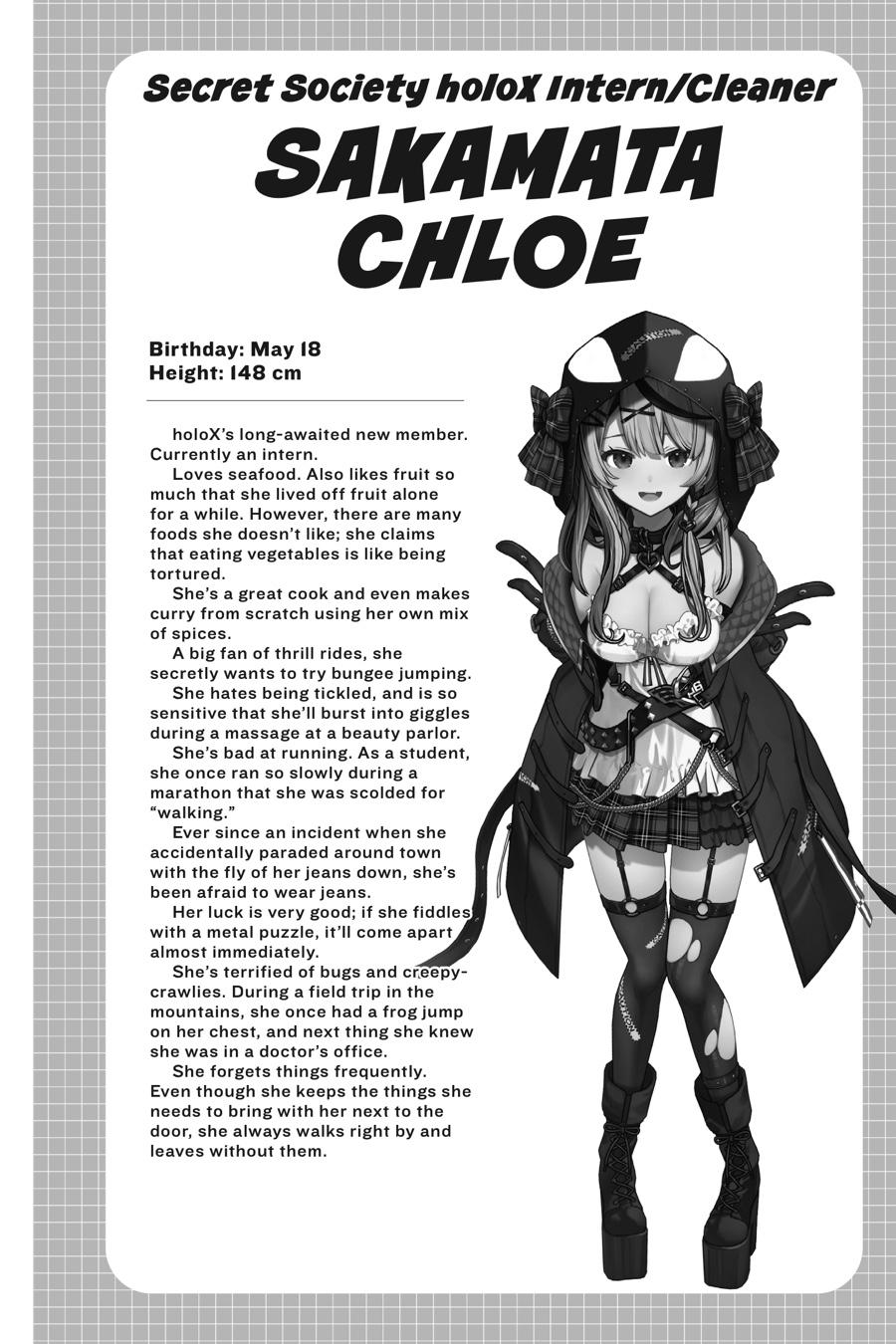 Secret Society holoX Intern/Cleaner

SAKAMATA CHLOE

Birthday: May 18
Height: 148 cm

holoX's long-awaited new member. Currently an intern.

Loves seafood. Also likes fruit so much that she lived off fruit alone for a while. However, there are many foods she doesn't like; she claims that eating vegetables is like being tortured.

She's a great cook and even makes curry from scratch using her own mix of spices.

A big fan of thrill rides, she secretly wants to try bungee jumping.

She hates being tickled, and is so sensitive that she'll burst into giggles during a massage at a beauty parlor.

She's bad at running. As a student, she once ran so slowly during a marathon that she was scolded for "walking."

Ever since an incident when she accidentally paraded around town with the fly of her jeans down, she's been afraid to wear jeans.

Her luck is very good; if she fiddles with a metal puzzle, it'll come apart almost immediately.

She's terrified of bugs and creepy-crawlies. During a field trip in the mountains, she once had a frog jump on her chest, and next thing she knew she was in a doctor's office.

She forgets things frequently. Even though she keeps the things she needs to bring with her next to the door, she always walks right by and leaves without them.